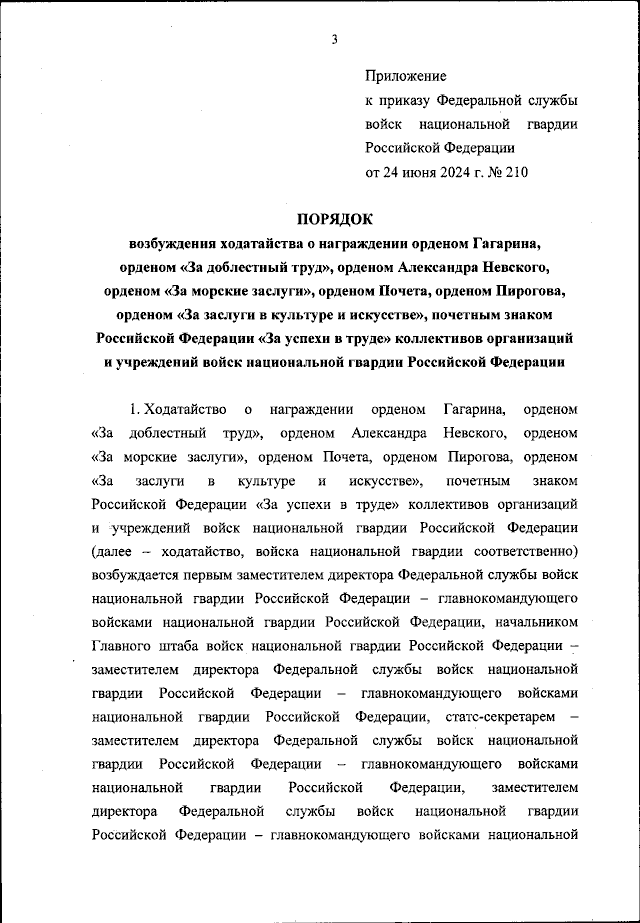 3

Приложение
к приказу Федеральной службы войск национальной гвардии Российской Федерации
от 24 июня 2024 г. № 210

ПОРЯДОК
возбуждения ходатайства о награждении орденом Гагарина, орденом «За доблестный труд», орденом Александра Невского, орденом «За морские заслуги», орденом Почета, орденом Пирогова, орденом «За заслуги в культуре и искусстве», почетным знаком Российской Федерации «За успехи в труде» коллективов организаций и учреждений войск национальной гвардии Российской Федерации

1. Ходатайство о награждении орденом Гагарина, орденом «За доблестный труд», орденом Александра Невского, орденом «За морские заслуги», орденом Почета, орденом Пирогова, орденом «За заслуги в культуре и искусстве», почетным знаком Российской Федерации «За успехи в труде» коллективов организаций и учреждений войск национальной гвардии Российской Федерации (далее – ходатайство, войска национальной гвардии соответственно) возбуждается первым заместителем директора Федеральной службы войск национальной гвардии Российской Федерации – главнокомандующего войсками национальной гвардии Российской Федерации, начальником Главного штаба войск национальной гвардии Российской Федерации – заместителем директора Федеральной службы войск национальной гвардии Российской Федерации – главнокомандующего войсками национальной гвардии Российской Федерации, статс-секретарем – заместителем директора Федеральной службы войск национальной гвардии Российской Федерации – главнокомандующего войсками национальной гвардии Российской Федерации, заместителем директора Федеральной службы войск национальной гвардии Российской Федерации – главнокомандующего войсками национальной